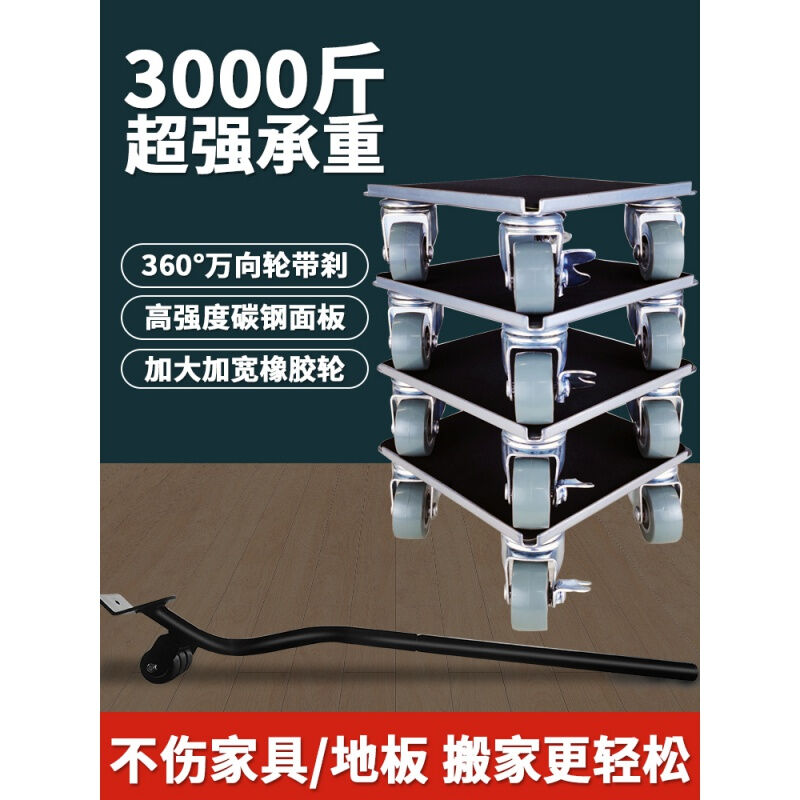 3000斤
超强承重

360°万向轮带刹

高强度碳钢面板

加大加宽橡胶轮

不伤家具/地板 搬家更轻松